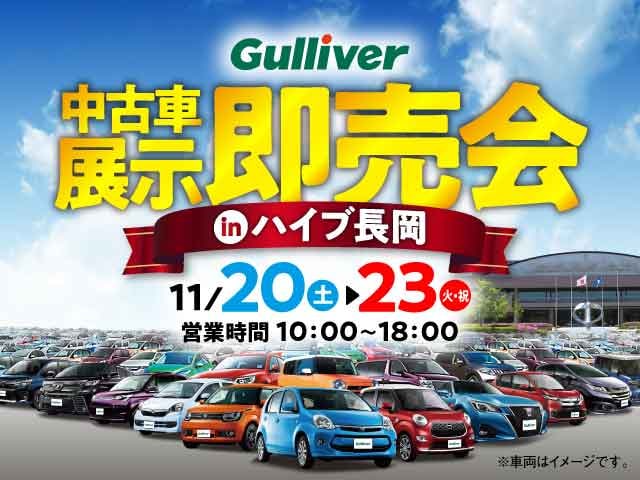 Gulliver

中古車展示即売会

in ハイブ長岡

11/20 土 ▶ 23 火・祝

営業時間 10:00～18:00

※車両はイメージです。